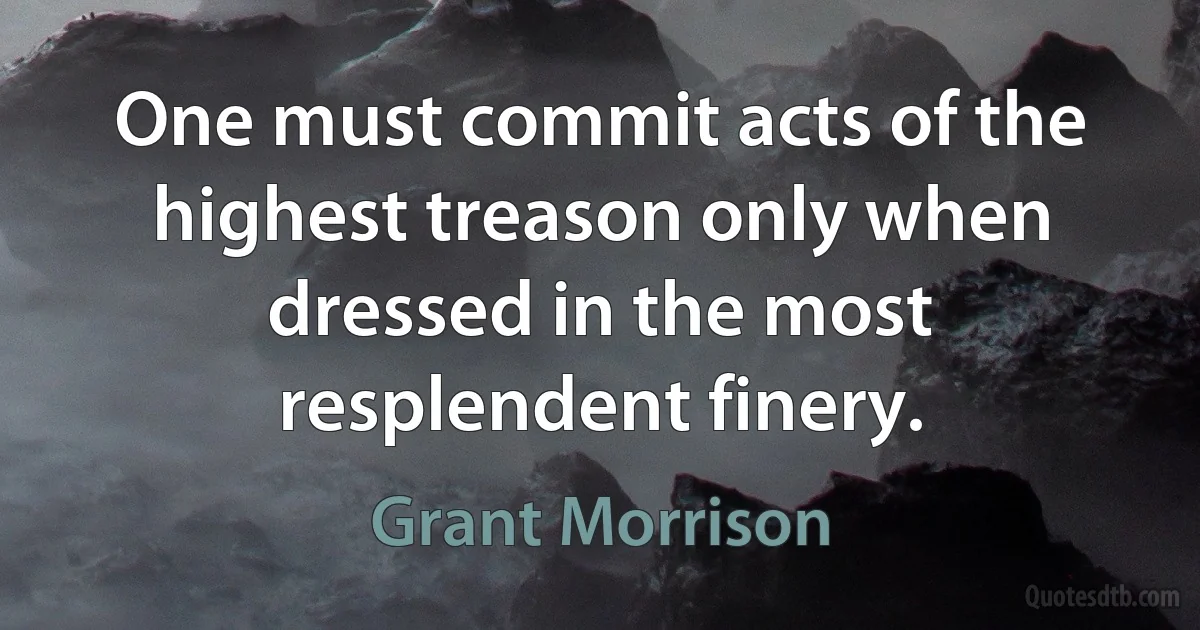 One must commit acts of the highest treason only when dressed in the most resplendent finery.

Grant Morrison

Quotesdtb.com